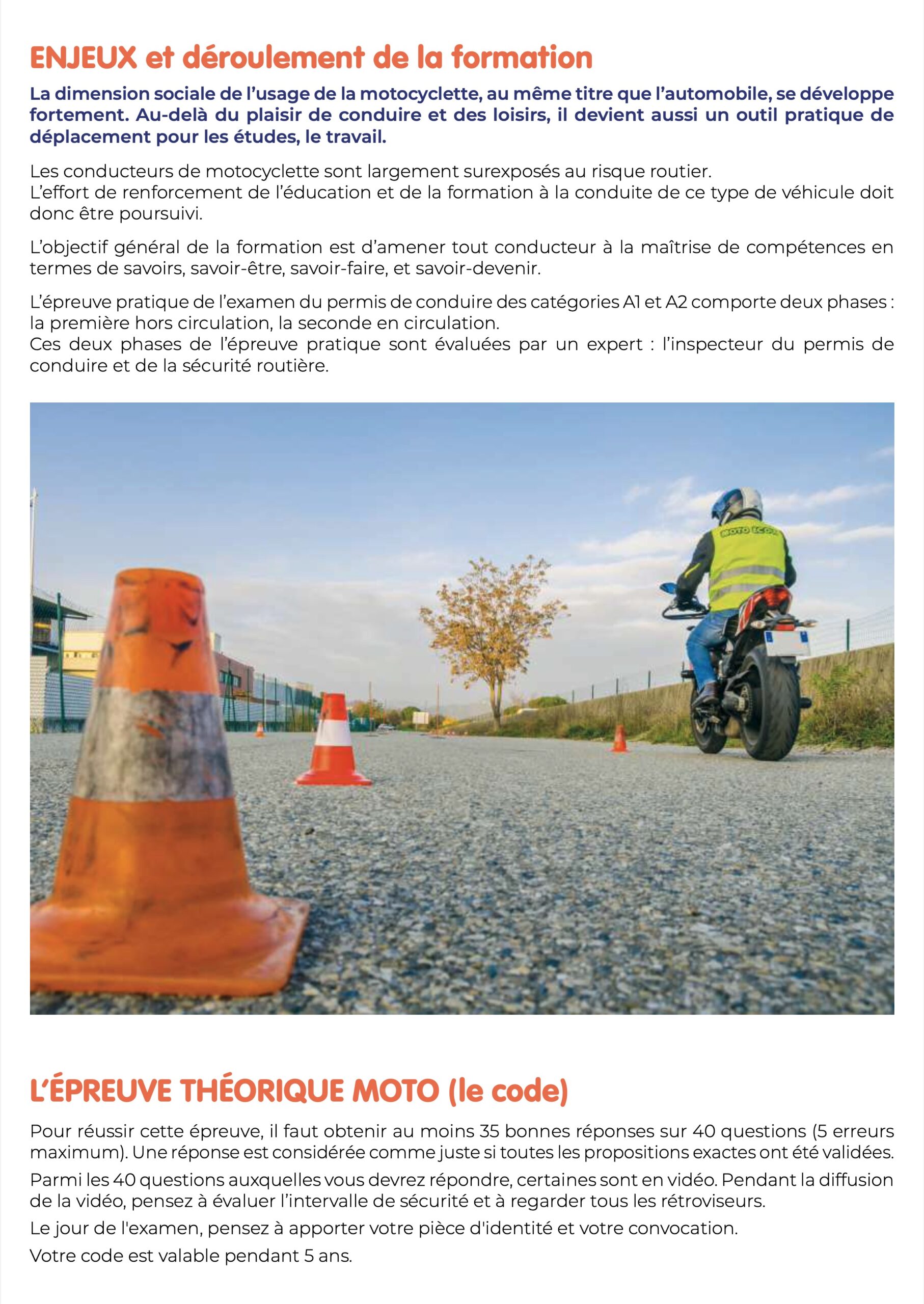 ENJEUX et déroulement de la formation

La dimension sociale de l'usage de la motocyclette, au même titre que l'automobile, se développe fortement. Au-delà du plaisir de conduire et des loisirs, il devient aussi un outil pratique de déplacement pour les études, le travail.

Les conducteurs de motocyclette sont largement surexposés au risque routier.
L'effort de renforcement de l'éducation et de la formation à la conduite de ce type de véhicule doit donc être poursuivi.

L'objectif général de la formation est d'amener tout conducteur à la maîtrise de compétences en termes de savoirs, savoir-être, savoir-faire, et savoir-devenir.

L'épreuve pratique de l'examen du permis de conduire des catégories A1 et A2 comporte deux phases : la première hors circulation, la seconde en circulation.
Ces deux phases de l'épreuve pratique sont évaluées par un expert : l'inspecteur du permis de conduire et de la sécurité routière.

MOTO ECOLE

L'ÉPREUVE THÉORIQUE MOTO (le code)

Pour réussir cette épreuve, il faut obtenir au moins 35 bonnes réponses sur 40 questions (5 erreurs maximum). Une réponse est considérée comme juste si toutes les propositions exactes ont été validées.

Parmi les 40 questions auxquelles vous devrez répondre, certaines sont en vidéo. Pendant la diffusion de la vidéo, pensez à évaluer l'intervalle de sécurité et à regarder tous les rétroviseurs.

Le jour de l'examen, pensez à apporter votre pièce d'identité et votre convocation.

Votre code est valable pendant 5 ans.